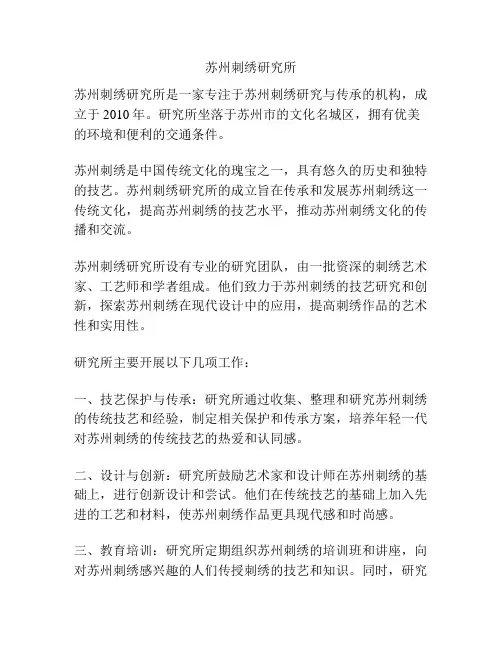 苏州刺绣研究所

苏州刺绣研究所是一家专注于苏州刺绣研究与传承的机构，成立于 2010 年。研究所坐落于苏州市的文化名城区，拥有优美的环境和便利的交通条件。

苏州刺绣是中国传统文化的瑰宝之一，具有悠久的历史和独特的技艺。苏州刺绣研究所的成立旨在传承和发展苏州刺绣这一传统文化，提高苏州刺绣的技艺水平，推动苏州刺绣文化的传播和交流。

苏州刺绣研究所设有专业的研究团队，由一批资深的刺绣艺术家、工艺师和学者组成。他们致力于苏州刺绣的技艺研究和创新，探索苏州刺绣在现代设计中的应用，提高刺绣作品的艺术性和实用性。

研究所主要开展以下几项工作：

一、技艺保护与传承：研究所通过收集、整理和研究苏州刺绣的传统技艺和经验，制定相关保护和传承方案，培养年轻一代对苏州刺绣的传统技艺的热爱和认同感。

二、设计与创新：研究所鼓励艺术家和设计师在苏州刺绣的基础上，进行创新设计和尝试。他们在传统技艺的基础上加入先进的工艺和材料，使苏州刺绣作品更具现代感和时尚感。

三、教育培训：研究所定期组织苏州刺绣的培训班和讲座，向对苏州刺绣感兴趣的人们传授刺绣的技艺和知识。同时，研究